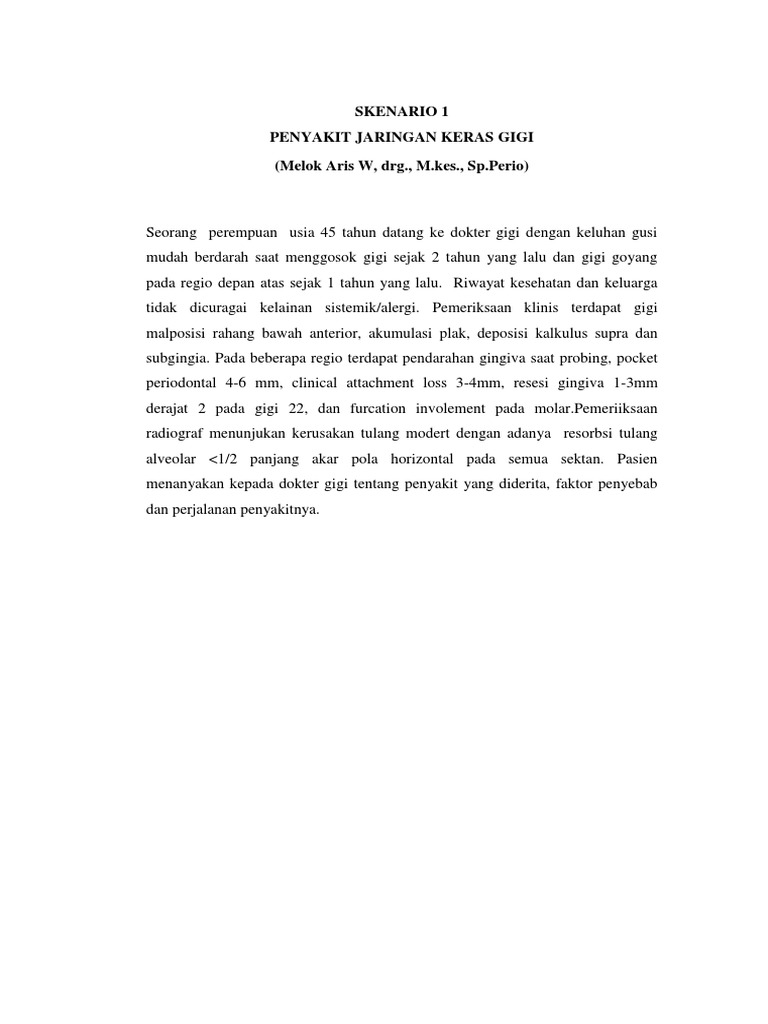 SKENARIO 1
PENYAKIT JARINGAN KERAS GIGI
(Melok Aris W, drg., M.kes., Sp.Perio)

Seorang perempuan usia 45 tahun datang ke dokter gigi dengan keluhan gusi mudah berdarah saat menggosok gigi sejak 2 tahun yang lalu dan gigi goyang pada regio depan atas sejak 1 tahun yang lalu. Riwayat kesehatan dan keluarga tidak dicuragai kelainan sistemik/alergi. Pemeriksaan klinis terdapat gigi malposisi rahang bawah anterior, akumulasi plak, deposisi kalkulus supra dan subgingia. Pada beberapa regio terdapat pendarahan gingiva saat probing, pocket periodontal 4-6 mm, clinical attachment loss 3-4mm, resesi gingiva 1-3mm derajat 2 pada gigi 22, dan furcation involement pada molar.Pemeriiksaan radiograf menunjukan kerusakan tulang modert dengan adanya resorbsi tulang alveolar <1/2 panjang akar pola horizontal pada semua sektan. Pasien menanyakan kepada dokter gigi tentang penyakit yang diderita, faktor penyebab dan perjalanan penyakitnya.